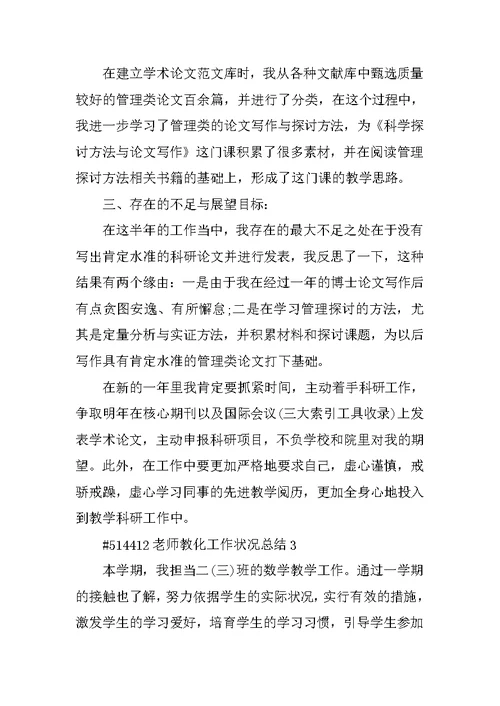 在建立学术论文范文库时，我从各种文献库中甄选质量较好的管理类论文百余篇，并进行了分类，在这个过程中，我进一步学习了管理类的论文写作与探讨方法，为《科学探讨方法与论文写作》这门课积累了很多素材，并在阅读管理探讨方法相关书籍的基础上，形成了这门课的教学思路。

三、存在的不足与展望目标：

在这半年的工作当中，我存在的最大不足之处在于没有写出肯定水准的科研论文并进行发表，我反思了一下，这种结果有两个缘由：一是由于我在经过一年的博士论文写作后有点贪图安逸、有所懈怠;二是在学习管理探讨的方法，尤其是定量分析与实证方法，并积累材料和探讨课题，为以后写作具有肯定水准的管理类论文打下基础。

在新的一年里我肯定要抓紧时间，主动着手科研工作，争取明年在核心期刊以及国际会议(三大索引工具收录)上发表学术论文，主动申报科研项目，不负学校和院里对我的期望。此外，在工作中要更加严格地要求自己，虚心谨慎，戒骄戒躁，虚心学习同事的先进教学阅历，更加全身心地投入到教学科研工作中。

#514412 老师教化工作状况总结 3

本学期，我担当二(三)班的数学教学工作。通过一学期的接触也了解，努力依据学生的实际状况，实行有效的措施，激发学生的学习爱好，培育学生的学习习惯，引导学生参加